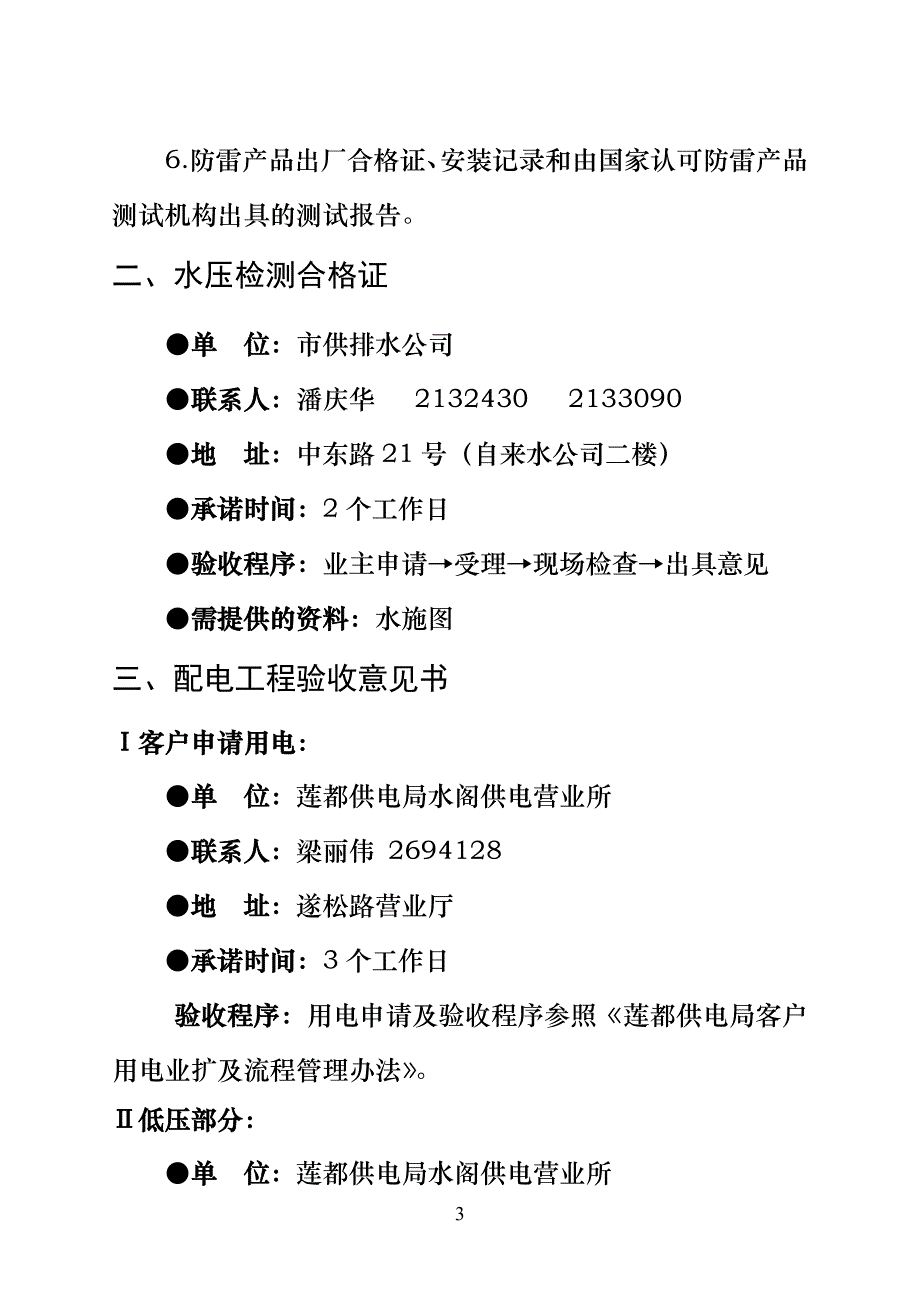 6.防雷产品出厂合格证、安装记录和由国家认可防雷产品测试机构出具的测试报告。

二、水压检测合格证

●单　位：市供排水公司

●联系人：潘庆华　2132430　2133090

●地　址：中东路 21 号（自来水公司二楼）

●承诺时间：2 个工作日

●验收程序：业主申请→受理→现场检查→出具意见

●需提供的资料：水施图

三、配电工程验收意见书

Ⅰ客户申请用电：

●单　位：莲都供电局水阁供电营业所

●联系人：梁丽伟 2694128

●地　址：遂松路营业厅

●承诺时间：3 个工作日

验收程序：用电申请及验收程序参照《莲都供电局客户用电业扩及流程管理办法》。

Ⅱ低压部分：

●单　位：莲都供电局水阁供电营业所

3